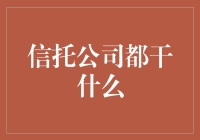 信托公司都干什么